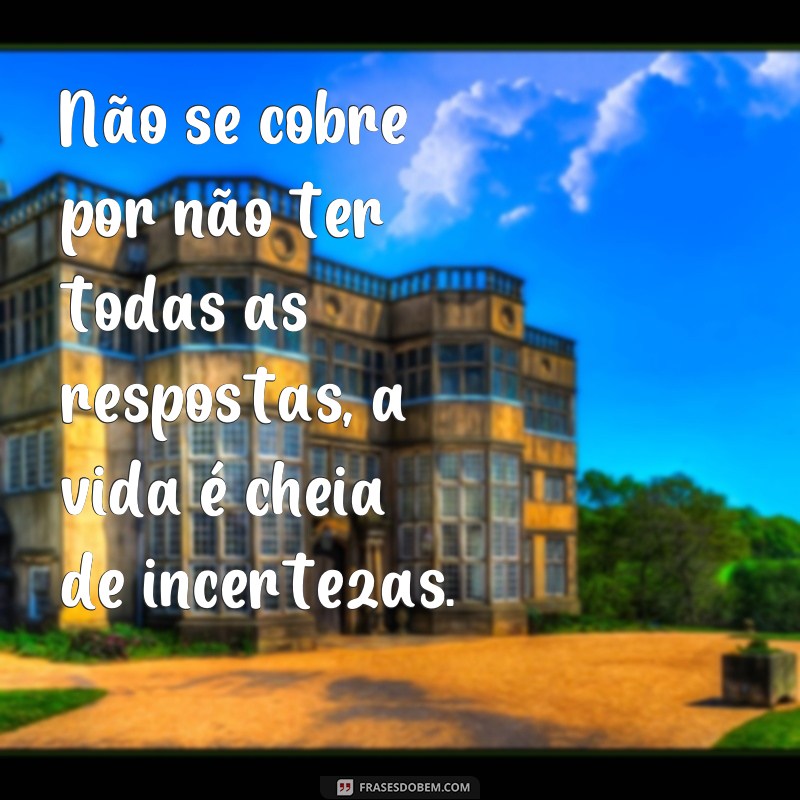 Não se cobre por não ter todas as respostas, a vida é cheia de incertezas.

FRASESDOBEM.COM